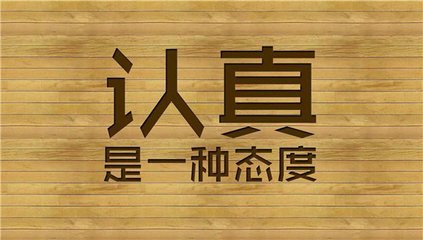 认真
是一种态度